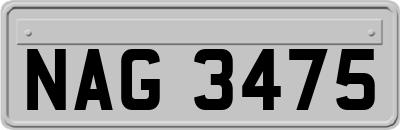 NAG 3475